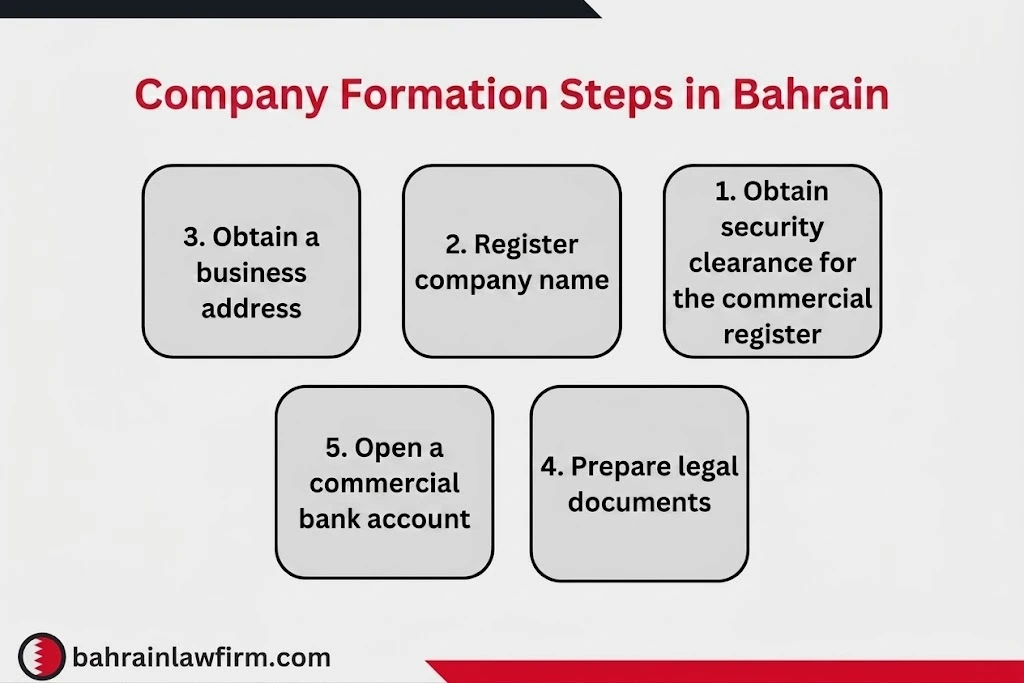 Company Formation Steps in Bahrain

3. Obtain a business address

2. Register company name

1. Obtain security clearance for the commercial register

5. Open a commercial bank account

4. Prepare legal documents

bahrainlawfirm.com